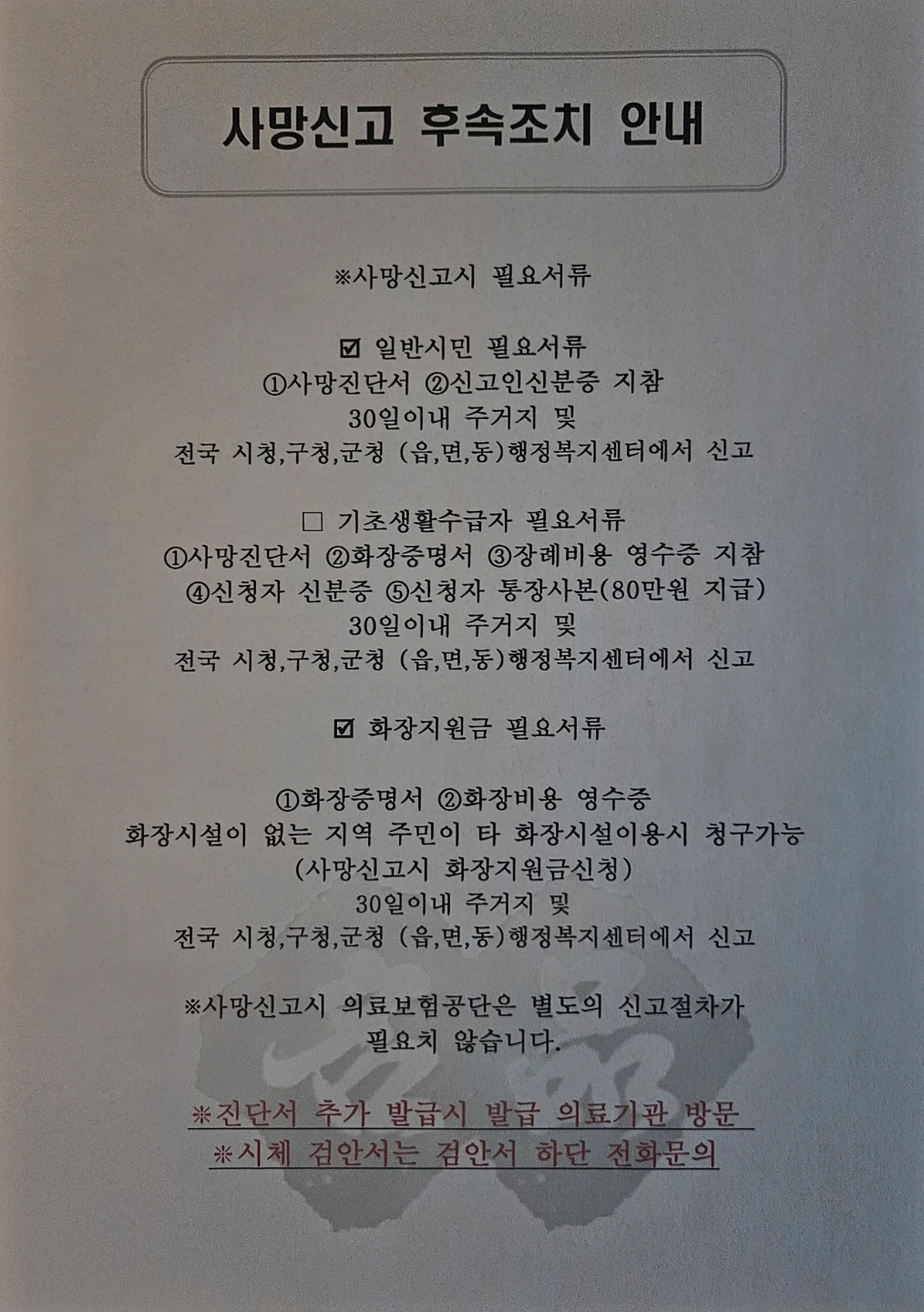 사망신고 후속조치 안내

※사망신고시 필요서류

☑ 일반시민 필요서류
①사망진단서 ②신고인신분증 지참
30일이내 주거지 및
전국 시청,구청,군청 (읍,면,동)행정복지센터에서 신고

☐ 기초생활수급자 필요서류
①사망진단서 ②화장증명서 ③장례비용 영수증 지참
④신청자 신분증 ⑤신청자 통장사본(80만원 지급)
30일이내 주거지 및
전국 시청,구청,군청 (읍,면,동)행정복지센터에서 신고

☑ 화장지원금 필요서류

①화장증명서 ②화장비용 영수증
화장시설이 없는 지역 주민이 타 화장시설이용시 청구가능
(사망신고시 화장지원금신청)
30일이내 주거지 및
전국 시청,구청,군청 (읍,면,동)행정복지센터에서 신고

※사망신고시 의료보험공단은 별도의 신고절차가 필요치 않습니다.

※진단서 추가 발급시 발급 의료기관 방문
※시체 검안서는 검안서 하단 전화문의